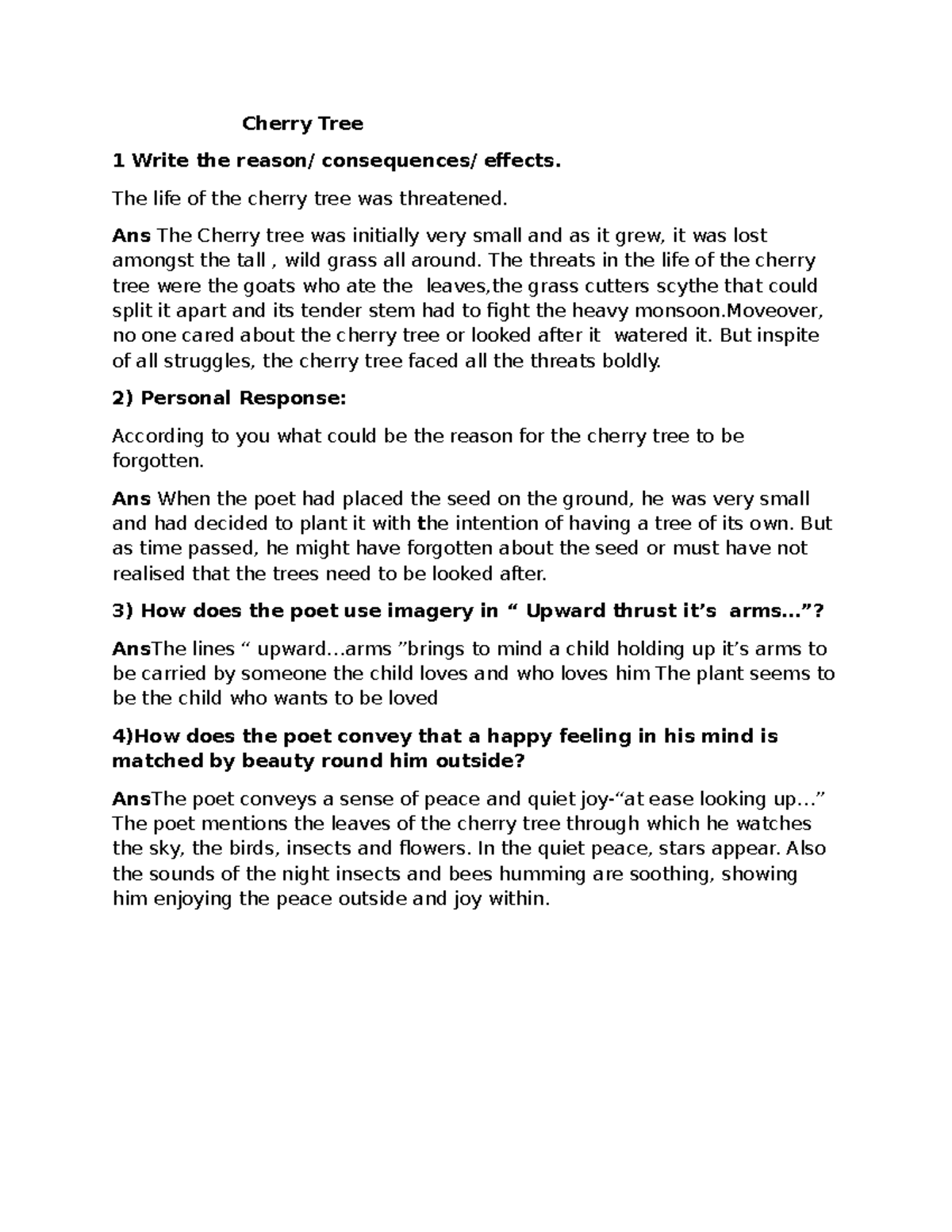 Cherry Tree

1 Write the reason/ consequences/ effects.

The life of the cherry tree was threatened.

Ans The Cherry tree was initially very small and as it grew, it was lost amongst the tall , wild grass all around. The threats in the life of the cherry tree were the goats who ate the leaves,the grass cutters scythe that could split it apart and its tender stem had to fight the heavy monsoon.Moveover, no one cared about the cherry tree or looked after it watered it. But inspite of all struggles, the cherry tree faced all the threats boldly.

2) Personal Response:

According to you what could be the reason for the cherry tree to be forgotten.

Ans When the poet had placed the seed on the ground, he was very small and had decided to plant it with the intention of having a tree of its own. But as time passed, he might have forgotten about the seed or must have not realised that the trees need to be looked after.

3) How does the poet use imagery in “ Upward thrust it’s arms…”?

AnsThe lines “ upward…arms ”brings to mind a child holding up it’s arms to be carried by someone the child loves and who loves him The plant seems to be the child who wants to be loved

4)How does the poet convey that a happy feeling in his mind is matched by beauty round him outside?

AnsThe poet conveys a sense of peace and quiet joy-“at ease looking up…” The poet mentions the leaves of the cherry tree through which he watches the sky, the birds, insects and flowers. In the quiet peace, stars appear. Also the sounds of the night insects and bees humming are soothing, showing him enjoying the peace outside and joy within.